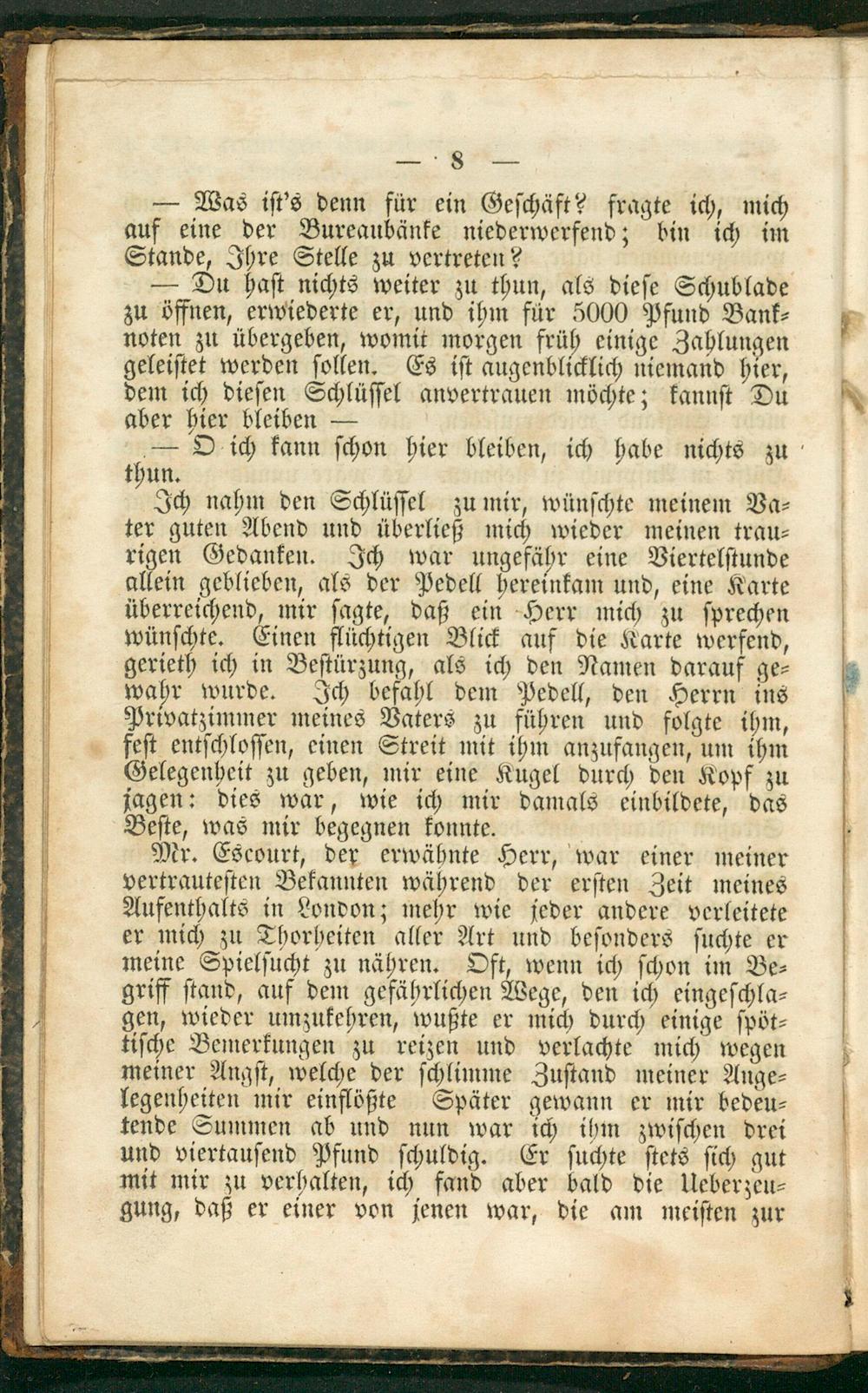 — 8 —

— Was ist's denn für ein Geschäft? fragte ich, mich auf eine der Bureaubänke niederwerfend; bin ich im Stande, Ihre Stelle zu vertreten?

— Du hast nichts weiter zu thun, als diese Schublade zu öffnen, erwiederte er, und ihm für 5000 Pfund Banknoten zu übergeben, womit morgen früh einige Zahlungen geleistet werden sollen. Es ist augenblicklich niemand hier, dem ich diesen Schlüssel anvertrauen möchte; kannst Du aber hier bleiben —

— O ich kann schon hier bleiben, ich habe nichts zu thun.

Ich nahm den Schlüssel zu mir, wünschte meinem Vater guten Abend und überließ mich wieder meinen traurigen Gedanken. Ich war ungefähr eine Viertelstunde allein geblieben, als der Pedell hereinkam und, eine Karte überreichend, mir sagte, daß ein Herr mich zu sprechen wünschte. Einen flüchtigen Blick auf die Karte werfend, gerieth ich in Bestürzung, als ich den Namen darauf gewahr wurde. Ich befahl dem Pedell, den Herrn ins Privatzimmer meines Vaters zu führen und folgte ihm, fest entschlossen, einen Streit mit ihm anzufangen, um ihm Gelegenheit zu geben, mir eine Kugel durch den Kopf zu jagen: dies war, wie ich mir damals einbildete, das Beste, was mir begegnen konnte.

Mr. Escourt, der erwähnte Herr, war einer meiner vertrautesten Bekannten während der ersten Zeit meines Aufenthalts in London; mehr wie jeder andere verleitete er mich zu Thorheiten aller Art und besonders suchte er meine Spielsucht zu nähren. Oft, wenn ich schon im Begriff stand, auf dem gefährlichen Wege, den ich eingeschlagen, wieder umzukehren, wußte er mich durch einige spöttische Bemerkungen zu reizen und verlachte mich wegen meiner Angst, welche der schlimme Zustand meiner Angelegenheiten mir einflößte Später gewann er mir bedeutende Summen ab und nun war ich ihm zwischen drei und viertausend Pfund schuldig. Er suchte stets sich gut mit mir zu verhalten, ich fand aber bald die Ueberzeugung, daß er einer von jenen war, die am meisten zur